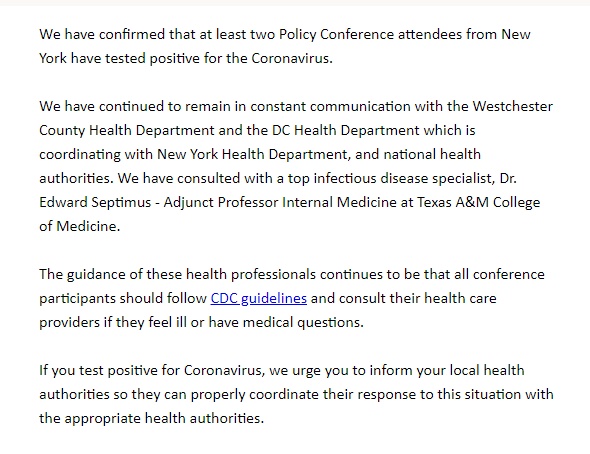 We have confirmed that at least two Policy Conference attendees from New York have tested positive for the Coronavirus.

We have continued to remain in constant communication with the Westchester County Health Department and the DC Health Department which is coordinating with New York Health Department, and national health authorities. We have consulted with a top infectious disease specialist, Dr. Edward Septimus - Adjunct Professor Internal Medicine at Texas A&M College of Medicine.

The guidance of these health professionals continues to be that all conference participants should follow CDC guidelines and consult their health care providers if they feel ill or have medical questions.

If you test positive for Coronavirus, we urge you to inform your local health authorities so they can properly coordinate their response to this situation with the appropriate health authorities.